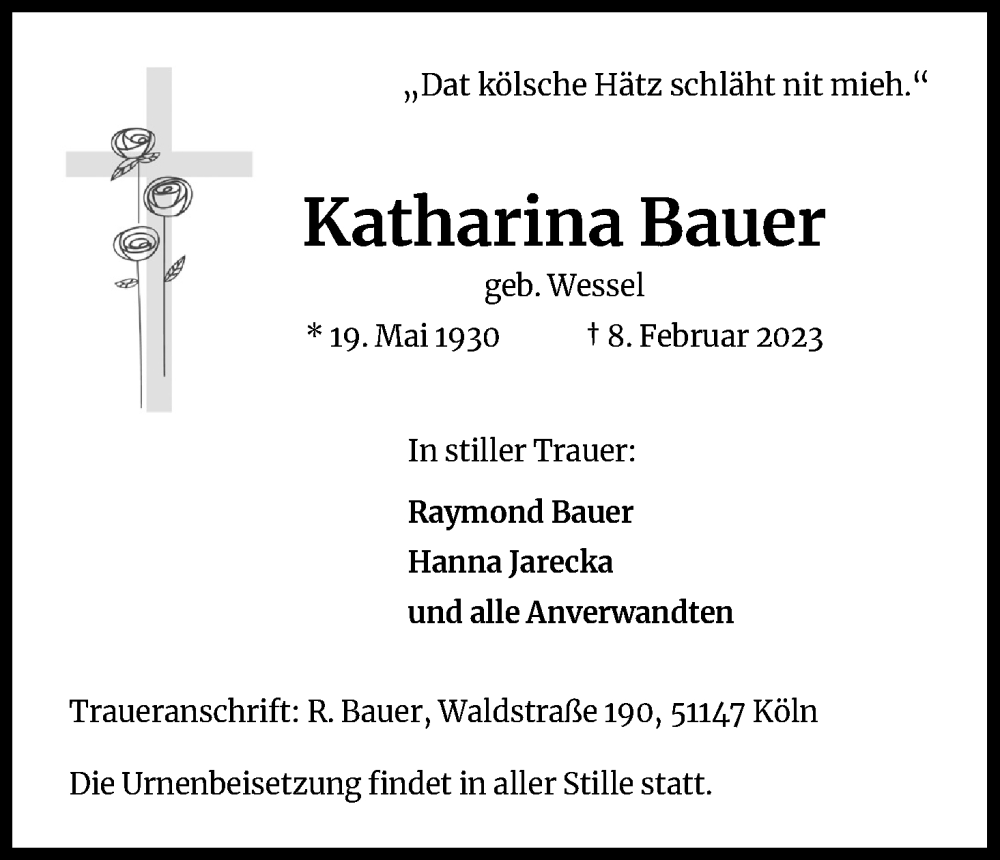 „Dat kölsche Hätz schläht nit mieh.“

Katharina Bauer

geb. Wessel

* 19. Mai 1930 † 8. Februar 2023

In stiller Trauer:

Raymond Bauer
Hanna Jarecka
und alle Anverwandten

Traueranschrift: R. Bauer, Waldstraße 190, 51147 Köln

Die Urnenbeisetzung findet in aller Stille statt.